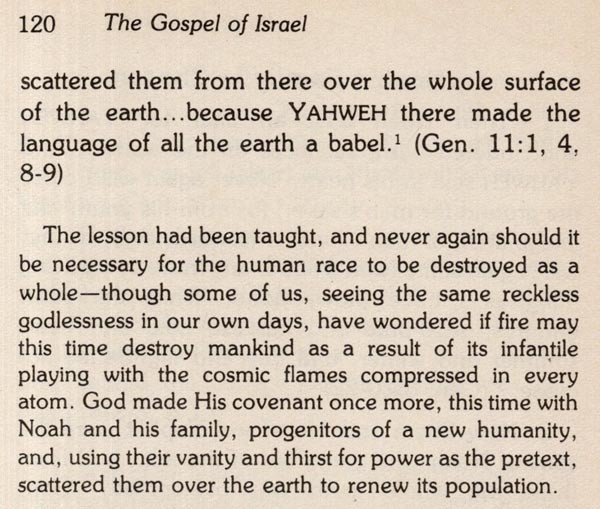 120 The Gospel of Israel

scattered them from there over the whole surface of the earth...because YAHWEH there made the language of all the earth a babel.$^1$ (Gen. 11:1, 4, 8-9)

The lesson had been taught, and never again should it be necessary for the human race to be destroyed as a whole—though some of us, seeing the same reckless godlessness in our own days, have wondered if fire may this time destroy mankind as a result of its infantile playing with the cosmic flames compressed in every atom. God made His covenant once more, this time with Noah and his family, progenitors of a new humanity, and, using their vanity and thirst for power as the pretext, scattered them over the earth to renew its population.